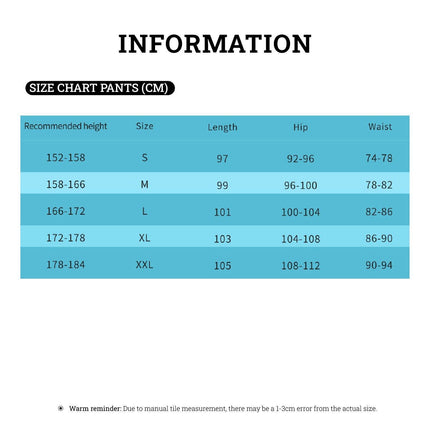 INFORMATION

SIZE CHART PANTS (CM)

| Recommended height | Size | Length | Hip | Waist |
|---|---|---|---|---|
| 152-158 | S | 97 | 92-96 | 74-78 |
| 158-166 | M | 99 | 96-100 | 78-82 |
| 166-172 | L | 101 | 100-104 | 82-86 |
| 172-178 | XL | 103 | 104-108 | 86-90 |
| 178-184 | XXL | 105 | 108-112 | 90-94 |

Warm reminder: Due to manual tile measurement, there may be a 1-3cm error from the actual size.